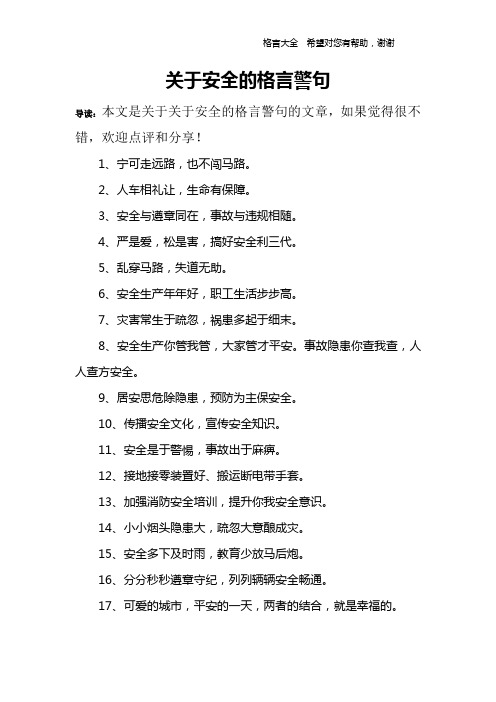 格言大全 希望对您有帮助，谢谢

关于安全的格言警句

导读：本文是关于关于安全的格言警句的文章，如果觉得很不错，欢迎点评和分享！

1、宁可走远路，也不闯马路。

2、人车相礼让，生命有保障。

3、安全与遵章同在，事故与违规相随。

4、严是爱，松是害，搞好安全利三代。

5、乱穿马路，失道无助。

6、安全生产年年好，职工生活步步高。

7、灾害常生于疏忽，祸患多起于细末。

8、安全生产你管我管，大家管才平安。事故隐患你查我查，人人查方安全。

9、居安思危除隐患，预防为主保安全。

10、传播安全文化，宣传安全知识。

11、安全是于警惕，事故出于麻痹。

12、接地接零装置好、搬运断电带手套。

13、加强消防安全培训，提升你我安全意识。

14、小小烟头隐患大，疏忽大意酿成灾。

15、安全多下及时雨，教育少放马后炮。

16、分分秒秒遵章守纪，列列辆辆安全畅通。

17、可爱的城市，平安的一天，两者的结合，就是幸福的。